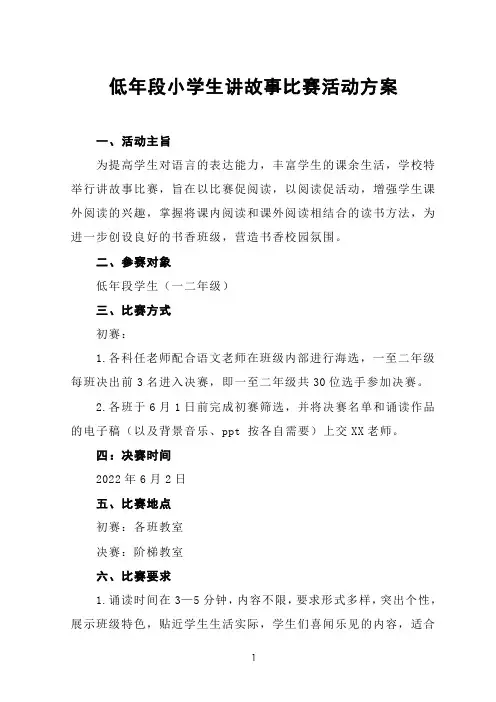 低年段小学生讲故事比赛活动方案

一、活动主旨

为提高学生对语言的表达能力，丰富学生的课余生活，学校特举行讲故事比赛，旨在以比赛促阅读，以阅读促活动，增强学生课外阅读的兴趣，掌握将课内阅读和课外阅读相结合的读书方法，为进一步创设良好的书香班级，营造书香校园氛围。

二、参赛对象

低年段学生（一二年级）

三、比赛方式

初赛：

1.各科任老师配合语文老师在班级内部进行海选，一至二年级每班决出前3名进入决赛，即一至二年级共30位选手参加决赛。

2.各班于6月1日前完成初赛筛选，并将决赛名单和诵读作品的电子稿（以及背景音乐、ppt 按各自需要）上交XX老师。

四：决赛时间

2022年6月2日

五、比赛地点

初赛：各班教室

决赛：阶梯教室

六、比赛要求

1.诵读时间在3—5分钟，内容不限，要求形式多样，突出个性，展示班级特色，贴近学生生活实际，学生们喜闻乐见的内容，适合

1